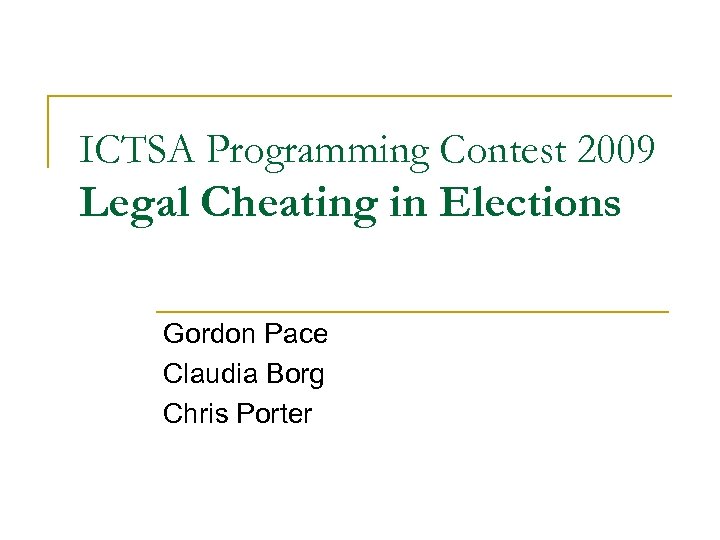 ICTSA Programming Contest 2009
Legal Cheating in Elections

Gordon Pace
Claudia Borg
Chris Porter